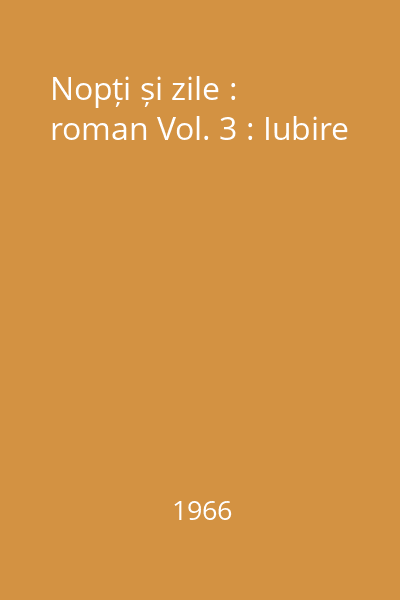 Nopți și zile : roman Vol. 3 : Iubire

1966